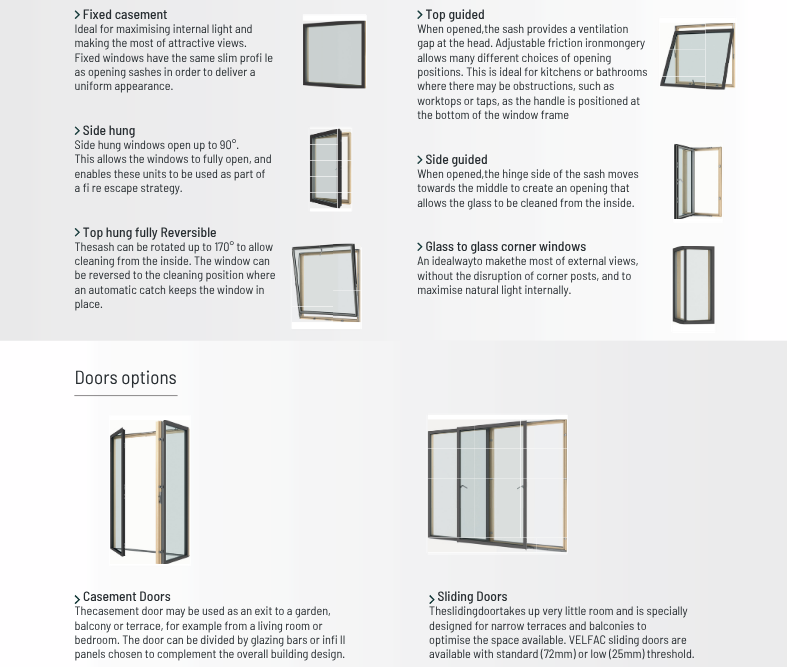 > Fixed casement
Ideal for maximising internal light and making the most of attractive views. Fixed windows have the same slim profi le as opening sashes in order to deliver a uniform appearance.

> Side hung
Side hung windows open up to 90°. This allows the windows to fully open, and enables these units to be used as part of a fi re escape strategy.

> Top hung fully Reversible
Thesash can be rotated up to 170° to allow cleaning from the inside. The window can be reversed to the cleaning position where an automatic catch keeps the window in place.

> Top guided
When opened,the sash provides a ventilation gap at the head. Adjustable friction ironmongery allows many different choices of opening positions. This is ideal for kitchens or bathrooms where there may be obstructions, such as worktops or taps, as the handle is positioned at the bottom of the window frame

> Side guided
When opened,the hinge side of the sash moves towards the middle to create an opening that allows the glass to be cleaned from the inside.

> Glass to glass corner windows
An idealwayto makethe most of external views, without the disruption of corner posts, and to maximise natural light internally.

Doors options

> Casement Doors
Thecasement door may be used as an exit to a garden, balcony or terrace, for example from a living room or bedroom. The door can be divided by glazing bars or infi ll panels chosen to complement the overall building design.

> Sliding Doors
Theslidingdoortakes up very little room and is specially designed for narrow terraces and balconies to optimise the space available. VELFAC sliding doors are available with standard (72mm) or low (25mm) threshold.